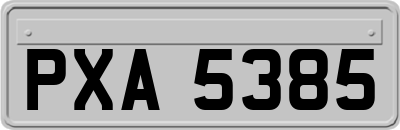 PXA 5385